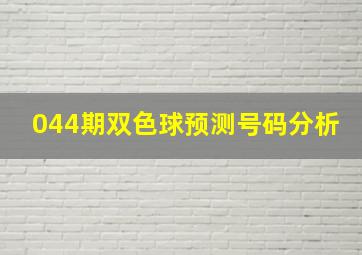 044期双色球预测号码分析